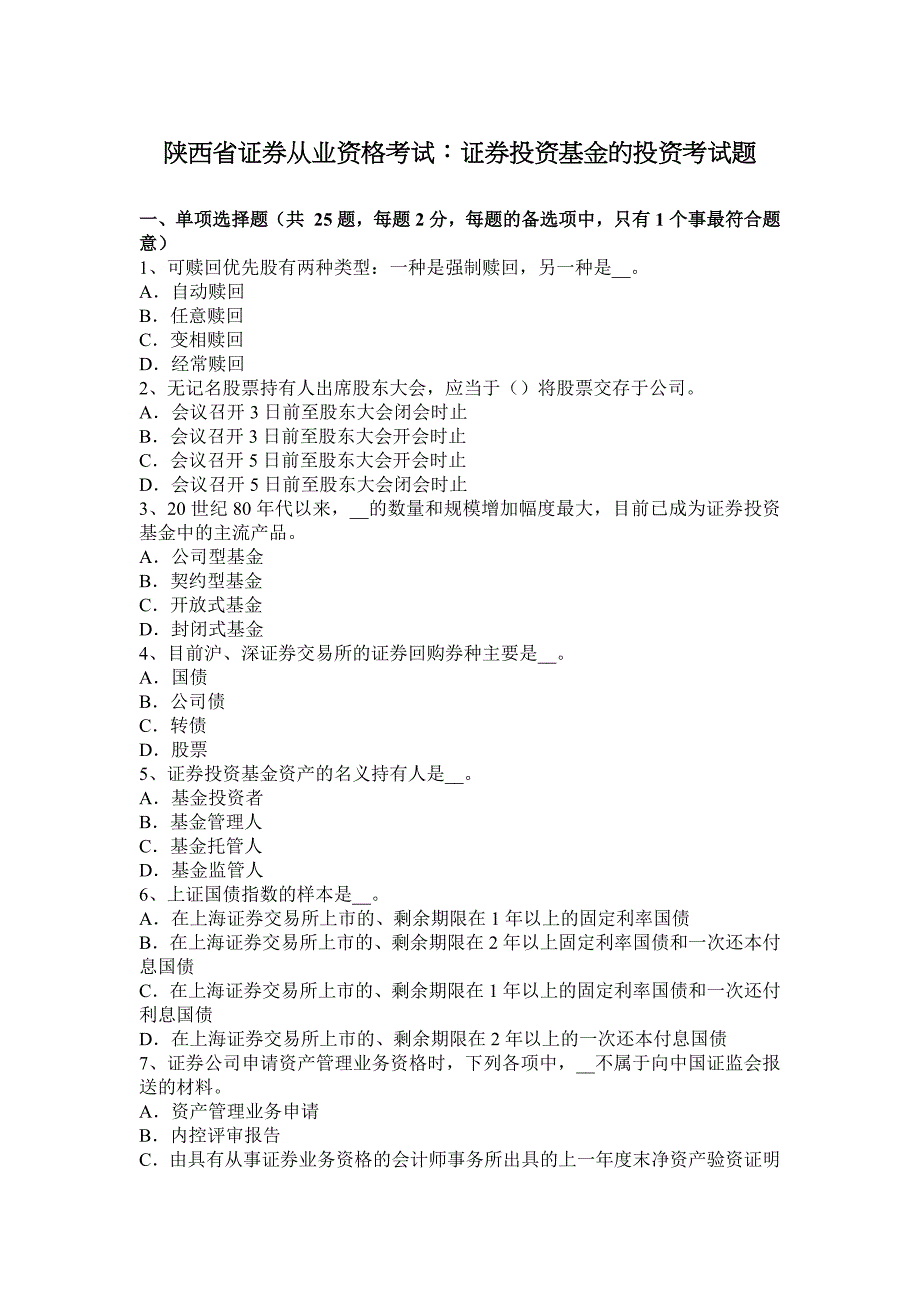 陕西省证券从业资格考试：证券投资基金的投资考试题

一、单项选择题（共 25 题，每题 2 分，每题的备选项中，只有 1 个事最符合题意）
1、可赎回优先股有两种类型：一种是强制赎回，另一种是__。
A．自动赎回
B．任意赎回
C．变相赎回
D．经常赎回
2、无记名股票持有人出席股东大会，应当于（）将股票交存于公司。
A．会议召开 3 日前至股东大会闭会时止
B．会议召开 3 日前至股东大会开会时止
C．会议召开 5 日前至股东大会开会时止
D．会议召开 5 日前至股东大会闭会时止
3、20 世纪 80 年代以来，__的数量和规模增加幅度最大，目前已成为证券投资基金中的主流产品。
A．公司型基金
B．契约型基金
C．开放式基金
D．封闭式基金
4、目前沪、深证券交易所的证券回购券种主要是__。
A．国债
B．公司债
C．转债
D．股票
5、证券投资基金资产的名义持有人是__。
A．基金投资者
B．基金管理人
C．基金托管人
D．基金监管人
6、上证国债指数的样本是__。
A．在上海证券交易所上市的、剩余期限在 1 年以上的固定利率国债
B．在上海证券交易所上市的、剩余期限在 2 年以上固定利率国债和一次还本付息国债
C．在上海证券交易所上市的、剩余期限在 1 年以上的固定利率国债和一次还付利息国债
D．在上海证券交易所上市的、剩余期限在 2 年以上的一次还本付息国债
7、证券公司申请资产管理业务资格时，下列各项中，__不属于向中国证监会报送的材料。
A．资产管理业务申请
B．内控评审报告
C．由具有从事证券业务资格的会计师事务所出具的上一年度末净资产验资证明